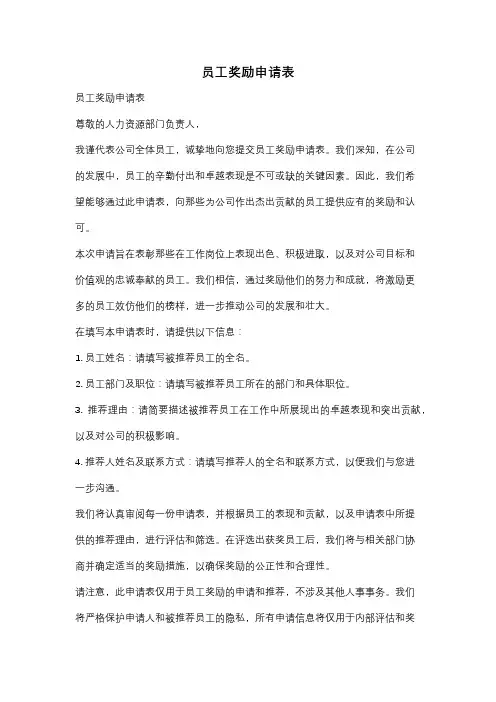 员工奖励申请表

员工奖励申请表

尊敬的人力资源部门负责人，

我谨代表公司全体员工，诚挚地向您提交员工奖励申请表。我们深知，在公司的发展中，员工的辛勤付出和卓越表现是不可或缺的关键因素。因此，我们希望能够通过此申请表，向那些为公司作出杰出贡献的员工提供应有的奖励和认可。

本次申请旨在表彰那些在工作岗位上表现出色、积极进取，以及对公司目标和价值观的忠诚奉献的员工。我们相信，通过奖励他们的努力和成就，将激励更多的员工效仿他们的榜样，进一步推动公司的发展和壮大。

在填写本申请表时，请提供以下信息：

1. 员工姓名：请填写被推荐员工的全名。

2. 员工部门及职位：请填写被推荐员工所在的部门和具体职位。

3. 推荐理由：请简要描述被推荐员工在工作中所展现出的卓越表现和突出贡献，以及对公司的积极影响。

4. 推荐人姓名及联系方式：请填写推荐人的全名和联系方式，以便我们与您进一步沟通。

我们将认真审阅每一份申请表，并根据员工的表现和贡献，以及申请表中所提供的推荐理由，进行评估和筛选。在评选出获奖员工后，我们将与相关部门协商并确定适当的奖励措施，以确保奖励的公正性和合理性。

请注意，此申请表仅用于员工奖励的申请和推荐，不涉及其他人事事务。我们将严格保护申请人和被推荐员工的隐私，所有申请信息将仅用于内部评估和奖